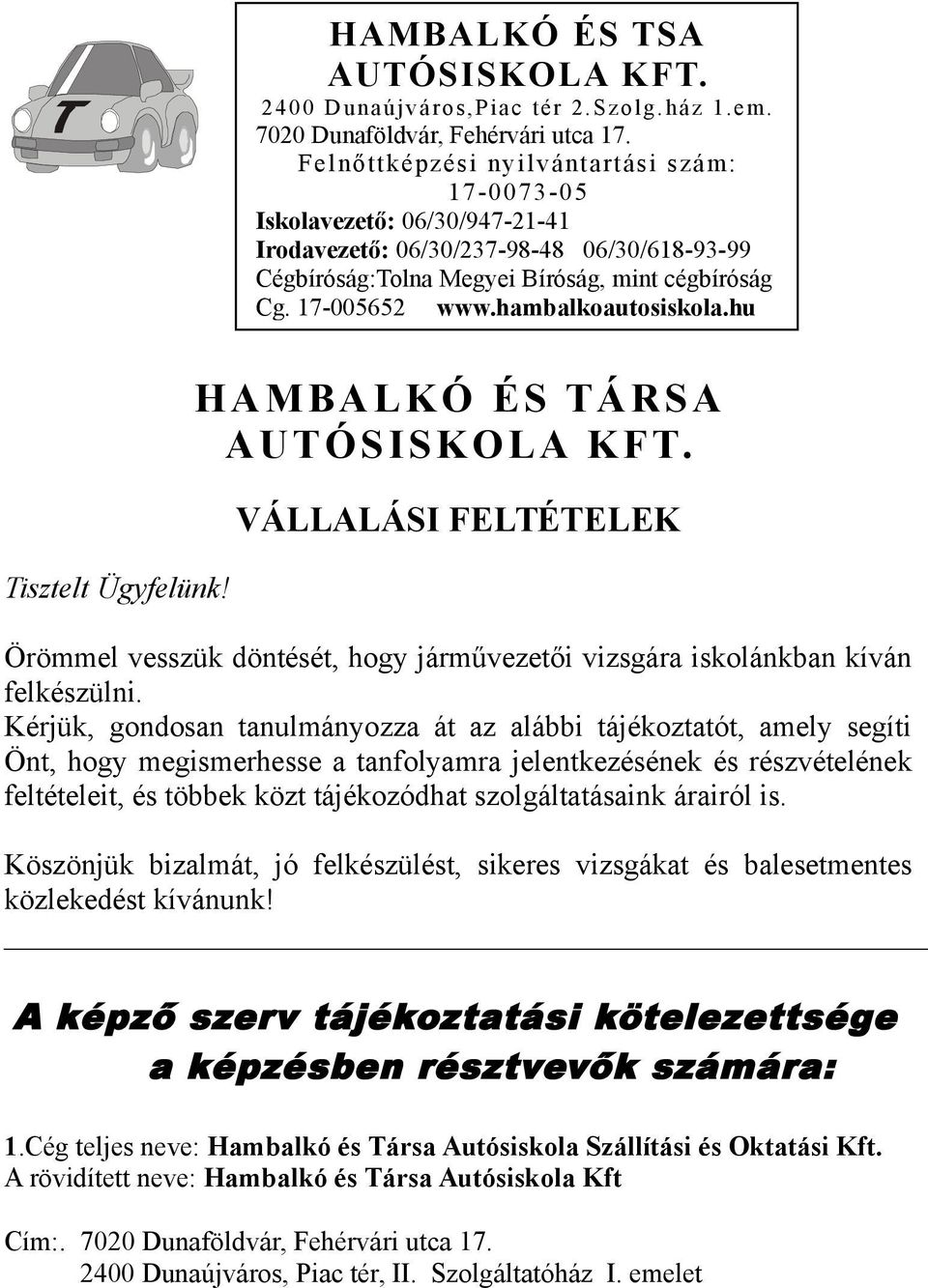 T

HAMBALKÓ ÉS TSA AUTÓSISKOLA KFT.
2400 Dunaújváros,Piac tér 2.Szolg.ház 1.em.
7020 Dunaföldvár, Fehérvári utca 17.
Felnőttképzési nyilvántartási szám: 17-0073-05
Iskolavezető: 06/30/947-21-41
Irodavezető: 06/30/237-98-48 06/30/618-93-99
Cégbíróság:Tolna Megyei Bíróság, mint cégbíróság
Cg. 17-005652 www.hambalkoautosiskola.hu

HAMBALKÓ ÉS TÁRSA AUTÓSISKOLA KFT.

VÁLLALÁSI FELTÉTELEK

Tisztelt Ügyfelünk!

Örömmel vesszük döntését, hogy járművezetői vizsgára iskolánkban kíván felkészülni.
Kérjük, gondosan tanulmányozza át az alábbi tájékoztatót, amely segíti Önt, hogy megismerhesse a tanfolyamra jelentkezésének és részvételének feltételeit, és többek közt tájékozódhat szolgáltatásaink árairól is.

Köszönjük bizalmát, jó felkészülést, sikeres vizsgákat és balesetmentes közlekedést kívánunk!

A képző szerv tájékoztatási kötelezettsége a képzésben résztvevők számára:

1.Cég teljes neve: Hambalkó és Társa Autósiskola Szállítási és Oktatási Kft.
A rövidített neve: Hambalkó és Társa Autósiskola Kft

Cím:. 7020 Dunaföldvár, Fehérvári utca 17.
2400 Dunaújváros, Piac tér, II. Szolgáltatóház I. emelet